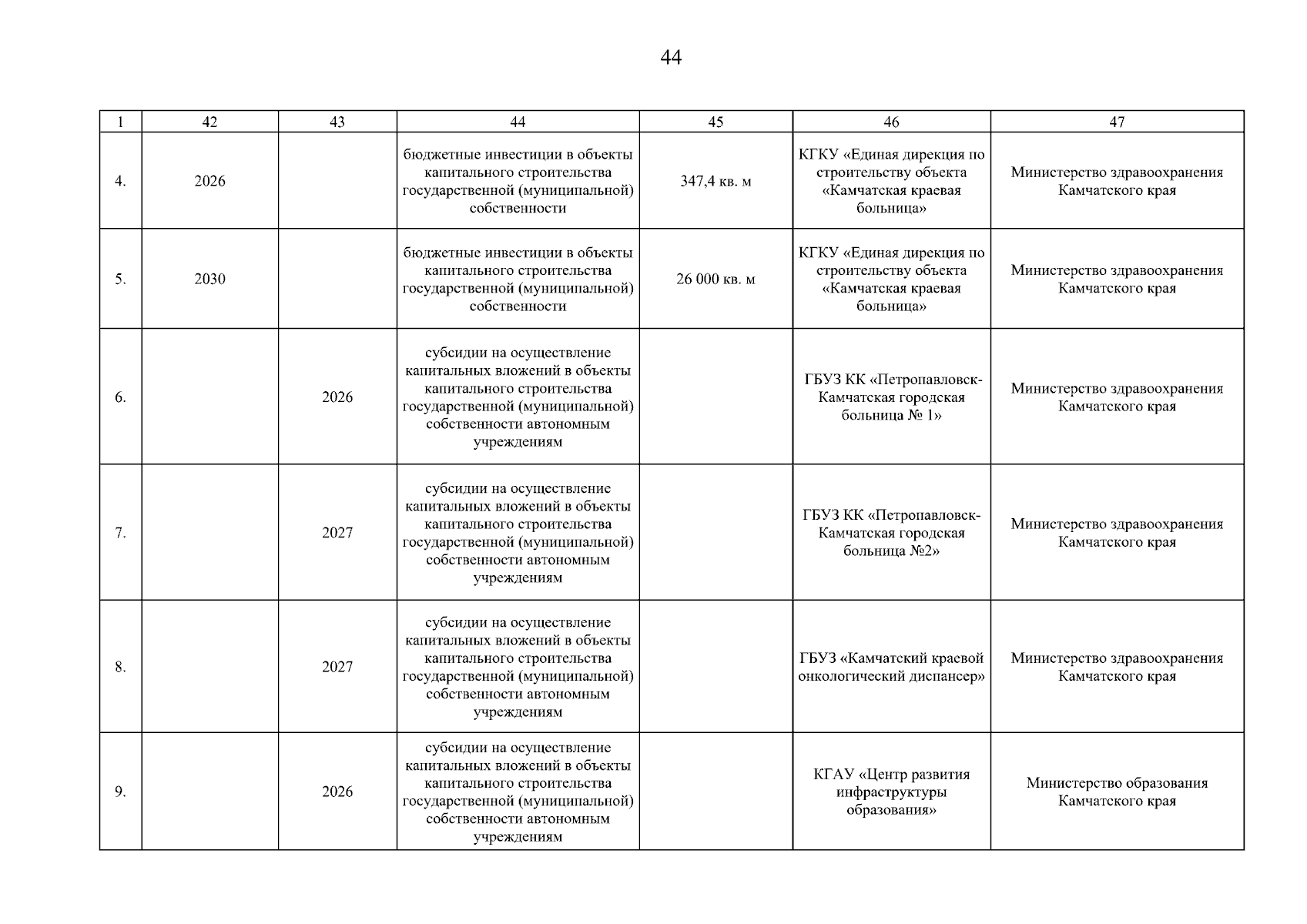 44

| 1 | 42 | 43 | 44 | 45 | 46 | 47 |
|---|---|---|---|---|---|---|
| 4. | 2026 | | бюджетные инвестиции в объекты капитального строительства государственной (муниципальной) собственности | 347,4 кв. м | КГКУ «Единая дирекция по строительству объекта «Камчатская краевая больница» | Министерство здравоохранения Камчатского края |
| 5. | 2030 | | бюджетные инвестиции в объекты капитального строительства государственной (муниципальной) собственности | 26 000 кв. м | КГКУ «Единая дирекция по строительству объекта «Камчатская краевая больница» | Министерство здравоохранения Камчатского края |
| 6. | | 2026 | субсидии на осуществление капитальных вложений в объекты капитального строительства государственной (муниципальной) собственности автономным учреждениям | | ГБУЗ КК «Петропавловск-Камчатская городская больница № 1» | Министерство здравоохранения Камчатского края |
| 7. | | 2027 | субсидии на осуществление капитальных вложений в объекты капитального строительства государственной (муниципальной) собственности автономным учреждениям | | ГБУЗ КК «Петропавловск-Камчатская городская больница №2» | Министерство здравоохранения Камчатского края |
| 8. | | 2027 | субсидии на осуществление капитальных вложений в объекты капитального строительства государственной (муниципальной) собственности автономным учреждениям | | ГБУЗ «Камчатский краевой онкологический диспансер» | Министерство здравоохранения Камчатского края |
| 9. | | 2026 | субсидии на осуществление капитальных вложений в объекты капитального строительства государственной (муниципальной) собственности автономным учреждениям | | КГАУ «Центр развития инфраструктуры образования» | Министерство образования Камчатского края |